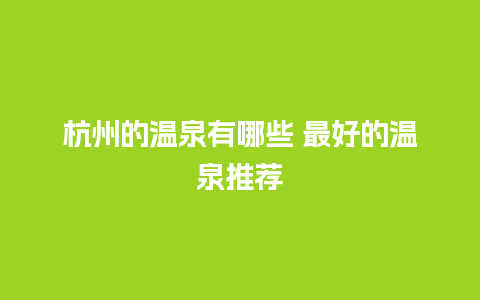 杭州的温泉有哪些 最好的温泉推荐